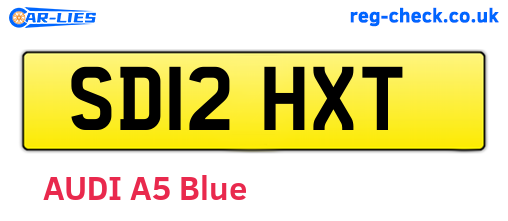 CAR-LIES

reg-check.co.uk

SD12 HXT

AUDI A5 Blue